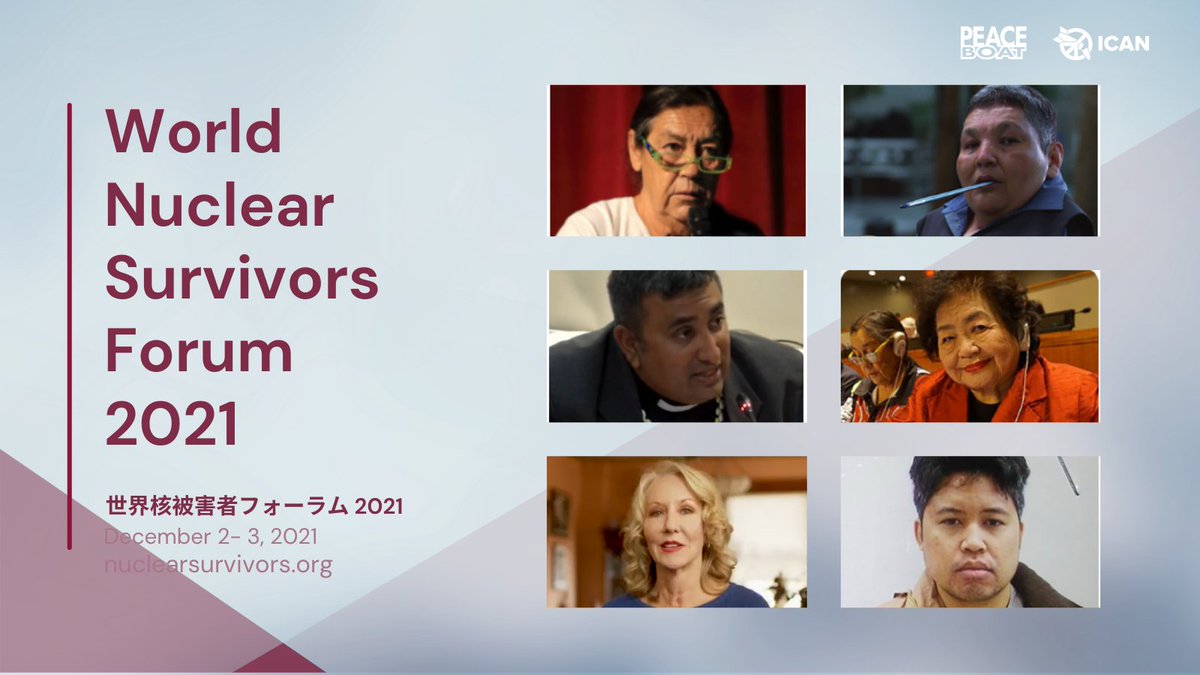 PEACE BOAT

ICAN

World Nuclear Survivors Forum 2021

世界核被害者フォーラム 2021

December 2- 3, 2021

nuclearsurvivors.org